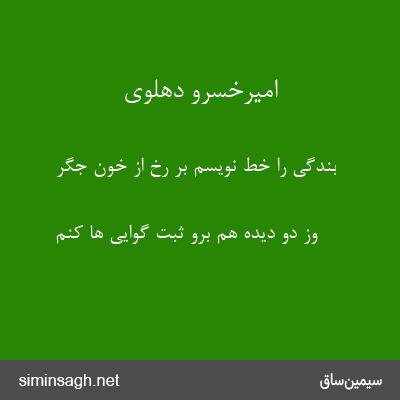 امیرخسرو دهلوی

بندگی را خط نویسم بر رخ از خون جگر

وز دو دیده هم برو ثبت گوایی ها کنم

siminsagh.net

سیمین‌ساق